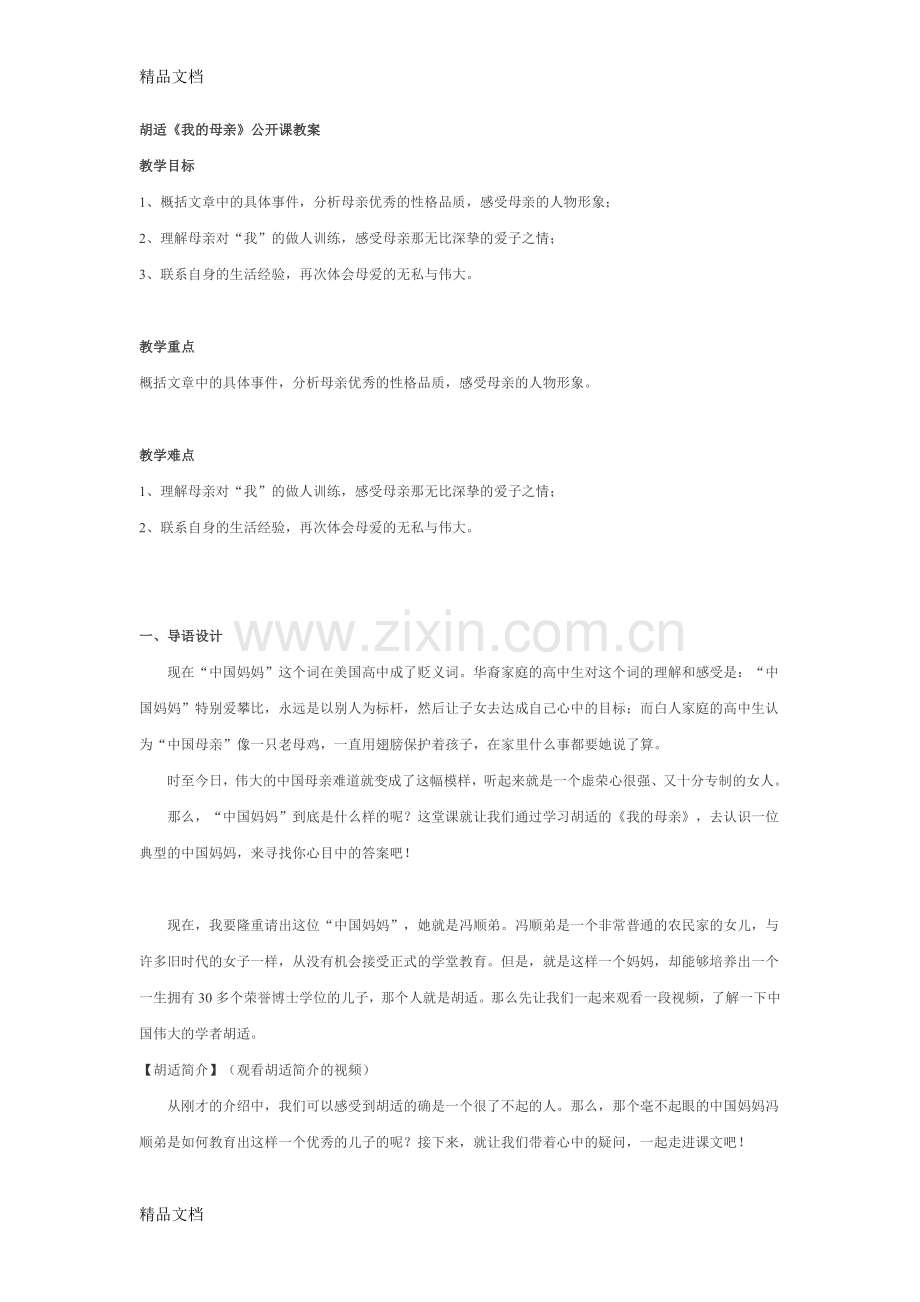 精品文档

胡适《我的母亲》公开课教案

教学目标

1、概括文章中的具体事件，分析母亲优秀的性格品质，感受母亲的人物形象；

2、理解母亲对“我”的做人训练，感受母亲那无比深挚的爱子之情；

3、联系自身的生活经验，再次体会母爱的无私与伟大。

教学重点

概括文章中的具体事件，分析母亲优秀的性格品质，感受母亲的人物形象。

教学难点

1、理解母亲对“我”的做人训练，感受母亲那无比深挚的爱子之情；

2、联系自身的生活经验，再次体会母爱的无私与伟大。

一、导语设计

www.zixin.com.cn

现在“中国妈妈”这个词在美国高中成了贬义词。华裔家庭的高中生对这个词的理解和感受是：“中国妈妈”特别爱攀比，永远是以别人为标杆，然后让子女去达成自己心中的目标；而白人家庭的高中生认为“中国母亲”像一只老母鸡，一直用翅膀保护着孩子，在家里什么事都要她说了算。

时至今日，伟大的中国母亲难道就变成了这幅模样，听起来就是一个虚荣心很强、又十分专制的女人。

那么，“中国妈妈”到底是什么样的呢？这堂课就让我们通过学习胡适的《我的母亲》，去认识一位典型的中国妈妈，来寻找你心目中的答案吧！

现在，我要隆重请出这位“中国妈妈”，她就是冯顺弟。冯顺弟是一个非常普通的农民家的女儿，与许多旧时代的女子一样，从没有机会接受正式的学堂教育。但是，就是这样一个妈妈，却能够培养出一个一生拥有30多个荣誉博士学位的儿子，那个人就是胡适。那么先让我们一起来观看一段视频，了解一下中国伟大的学者胡适。

【胡适简介】（观看胡适简介的视频）

从刚才的介绍中，我们可以感受到胡适的确是一个很了不起的人。那么，那个毫不起眼的中国妈妈冯顺弟是如何教育出这样一个优秀的儿子的呢？接下来，就让我们带着心中的疑问，一起走进课文吧！

精品文档